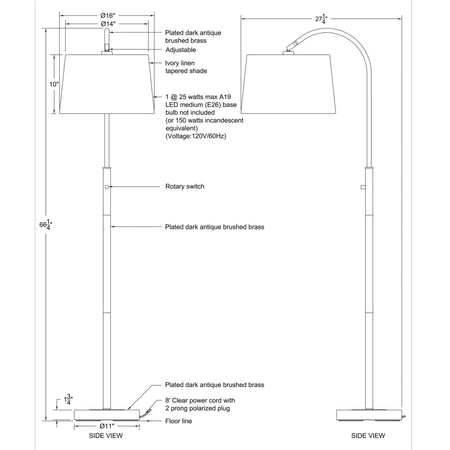 Ø16"
Ø14"

Plated dark antique brushed brass

Adjustable

Ivory linen tapered shade

10"

1 @ 25 watts max A19 LED medium (E26) base bulb not included (or 150 watts incandescent equivalent) (Voltage:120V/60Hz)

Rotary switch

$66\frac{1}{4}$"

Plated dark antique brushed brass

Plated dark antique brushed brass

$1\frac{3}{4}$"

8' Clear power cord with 2 prong polarized plug

Floor line

Ø11"

SIDE VIEW

$27\frac{1}{4}$"

SIDE VIEW